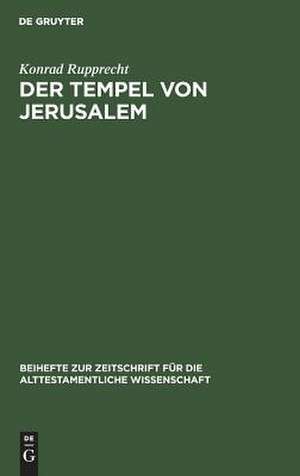 DE GRUYTER

Konrad Rupprecht

DER TEMPEL VON JERUSALEM

BEIHEFTE ZUR ZEITSCHRIFT FÜR DIE ALTTESTAMENTLICHE WISSENSCHAFT

DE
G